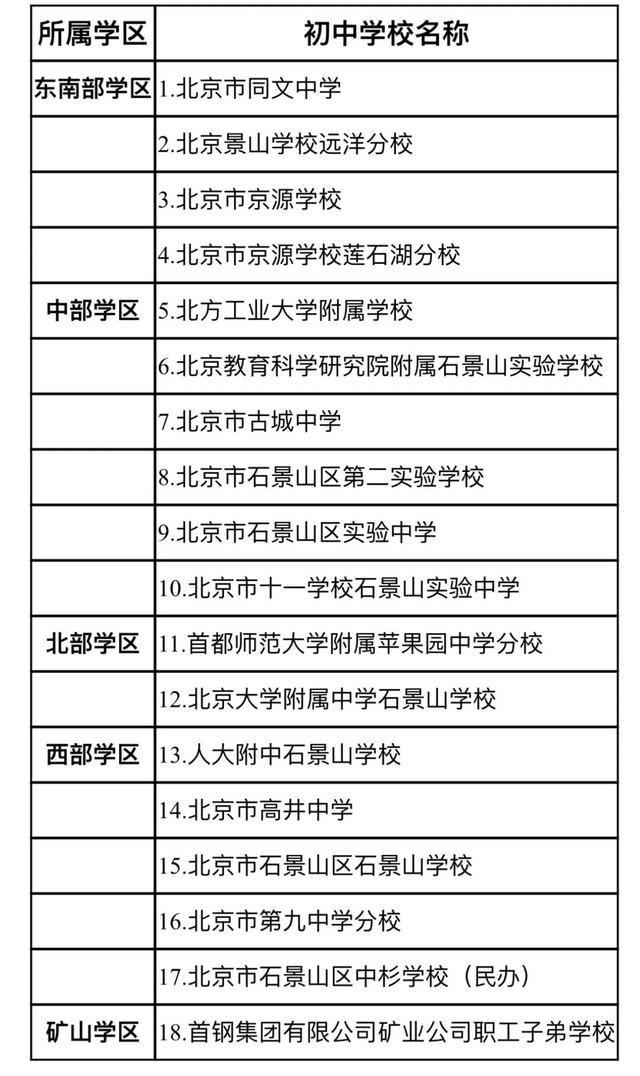 | 所属学区 | 初中学校名称 |
|---|---|
| 东南部学区 | 1.北京市同文中学 |
| | 2.北京景山学校远洋分校 |
| | 3.北京市京源学校 |
| | 4.北京市京源学校莲石湖分校 |
| 中部学区 | 5.北方工业大学附属学校 |
| | 6.北京教育科学研究院附属石景山实验学校 |
| | 7.北京市古城中学 |
| | 8.北京市石景山区第二实验学校 |
| | 9.北京市石景山区实验中学 |
| | 10.北京市十一学校石景山实验中学 |
| 北部学区 | 11.首都师范大学附属苹果园中学分校 |
| | 12.北京大学附属中学石景山学校 |
| 西部学区 | 13.人大附中石景山学校 |
| | 14.北京市高井中学 |
| | 15.北京市石景山区石景山学校 |
| | 16.北京市第九中学分校 |
| | 17.北京市石景山区中杉学校（民办） |
| 矿山学区 | 18.首钢集团有限公司矿业公司职工子弟学校 |